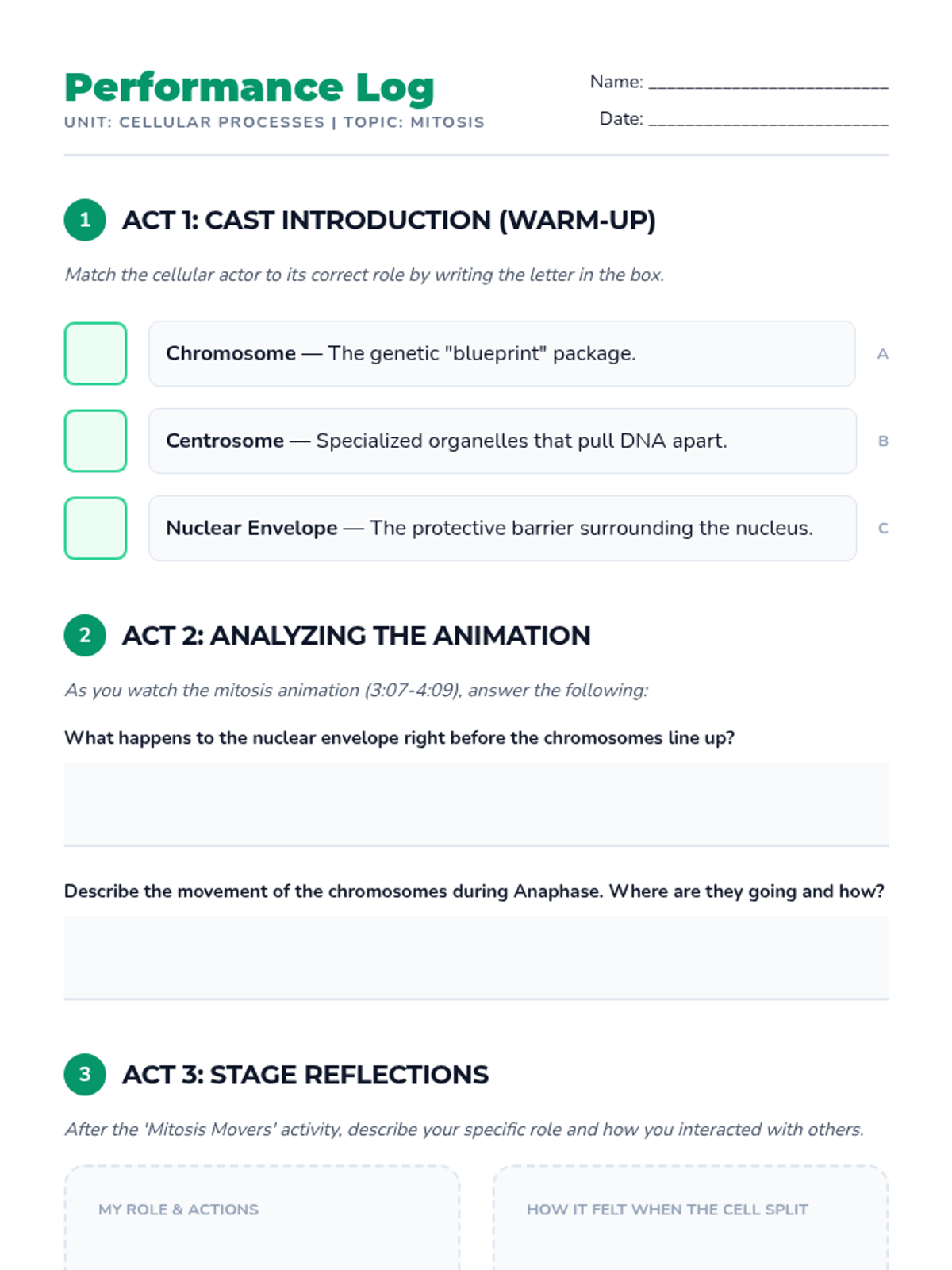 Performance Log

UNIT: CELLULAR PROCESSES | TOPIC: MITOSIS

Name: ____

Date: ____

1 ACT 1: CAST INTRODUCTION (WARM-UP)

Match the cellular actor to its correct role by writing the letter in the box.

☐ Chromosome — The genetic "blueprint" package. A

☐ Centrosome — Specialized organelles that pull DNA apart. B

☐ Nuclear Envelope — The protective barrier surrounding the nucleus. C

2 ACT 2: ANALYZING THE ANIMATION

As you watch the mitosis animation (3:07-4:09), answer the following:

What happens to the nuclear envelope right before the chromosomes line up?

Describe the movement of the chromosomes during Anaphase. Where are they going and how?

3 ACT 3: STAGE REFLECTIONS

After the 'Mitosis Movers' activity, describe your specific role and how you interacted with others.

MY ROLE & ACTIONS

HOW IT FELT WHEN THE CELL SPLIT